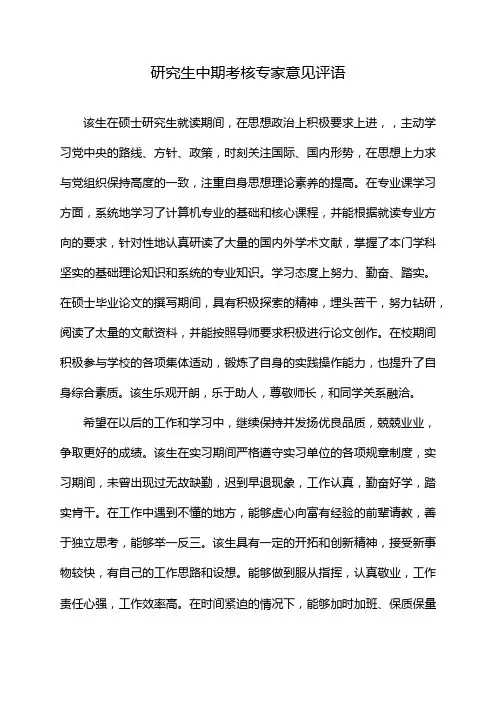 研究生中期考核专家意见评语

该生在硕士研究生就读期间，在思想政治上积极要求上进，，主动学习党中央的路线、方针、政策，时刻关注国际、国内形势，在思想上力求与党组织保持高度的一致，注重自身思想理论素养的提高。在专业课学习方面，系统地学习了计算机专业的基础和核心课程，并能根据就读专业方向的要求，针对性地认真研读了大量的国内外学术文献，掌握了本门学科坚实的基础理论知识和系统的专业知识。学习态度上努力、勤奋、踏实。在硕士毕业论文的撰写期间，具有积极探索的精神，埋头苦干，努力钻研，阅读了太量的文献资料，并能按照导师要求积极进行论文创作。在校期间积极参与学校的各项集体活动，锻炼了自身的实践操作能力，也提升了自身综合素质。该生乐观开朗，乐于助人，尊敬师长，和同学关系融洽。

希望在以后的工作和学习中，继续保持并发扬优良品质，兢兢业业，争取更好的成绩。该生在实习期间严格遵守实习单位的各项规章制度，实习期间，未曾出现过无故缺勤，迟到早退现象，工作认真，勤奋好学，踏实肯干。在工作中遇到不懂的地方，能够虚心向富有经验的前辈请教，善于独立思考，能够举一反三。该生具有一定的开拓和创新精神，接受新事物较快，有自己的工作思路和设想。能够做到服从指挥，认真敬业，工作责任心强，工作效率高。在时间紧迫的情况下，能够加时加班、保质保量